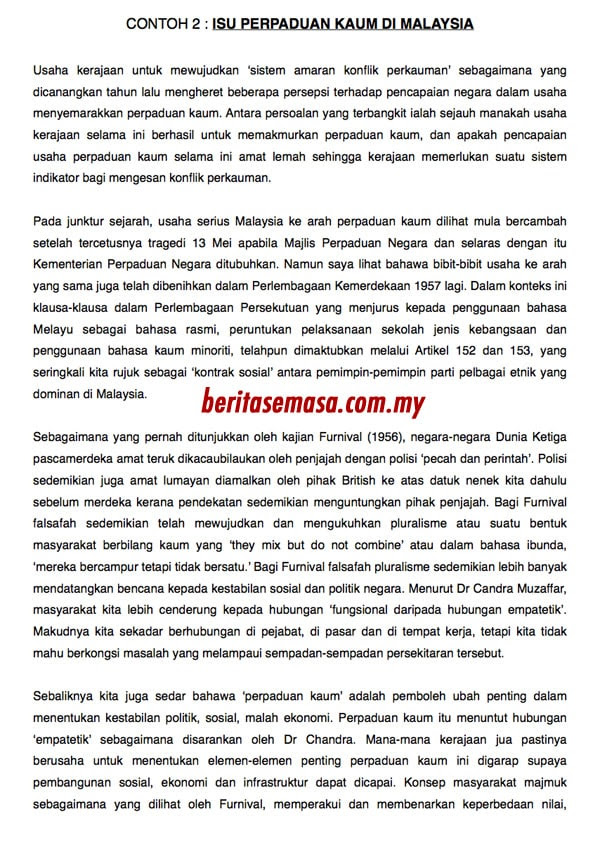 CONTOH 2 : ISU PERPADUAN KAUM DI MALAYSIA

Usaha kerajaan untuk mewujudkan 'sistem amaran konflik perkauman' sebagaimana yang dicanangkan tahun lalu mengheret beberapa persepsi terhadap pencapaian negara dalam usaha menyemarakkan perpaduan kaum. Antara persoalan yang terbangkit ialah sejauh manakah usaha kerajaan selama ini berhasil untuk memakmurkan perpaduan kaum, dan apakah pencapaian usaha perpaduan kaum selama ini amat lemah sehingga kerajaan memerlukan suatu sistem indikator bagi mengesan konflik perkauman.

Pada junktur sejarah, usaha serius Malaysia ke arah perpaduan kaum dilihat mula bercambah setelah tercetusnya tragedi 13 Mei apabila Majlis Perpaduan Negara dan selaras dengan itu Kementerian Perpaduan Negara ditubuhkan. Namun saya lihat bahawa bibit-bibit usaha ke arah yang sama juga telah dibenihkan dalam Perlembagaan Kemerdekaan 1957 lagi. Dalam konteks ini klausa-klausa dalam Perlembagaan Persekutuan yang menjurus kepada penggunaan bahasa Melayu sebagai bahasa rasmi, peruntukan pelaksanaan sekolah jenis kebangsaan dan penggunaan bahasa kaum minoriti, telahpun dimaktubkan melalui Artikel 152 dan 153, yang seringkali kita rujuk sebagai 'kontrak sosial' antara pemimpin-pemimpin parti pelbagai etnik yang dominan di Malaysia.

beritasemasa.com.my

Sebagaimana yang pernah ditunjukkan oleh kajian Furnival (1956), negara-negara Dunia Ketiga pascamerdeka amat teruk dikacaubilaukan oleh penjajah dengan polisi 'pecah dan perintah'. Polisi sedemikian juga amat lumayan diamalkan oleh pihak British ke atas datuk nenek kita dahulu sebelum merdeka kerana pendekatan sedemikian menguntungkan pihak penjajah. Bagi Furnival falsafah sedemikian telah mewujudkan dan mengukuhkan pluralisme atau suatu bentuk masyarakat berbilang kaum yang 'they mix but do not combine' atau dalam bahasa ibunda, 'mereka bercampur tetapi tidak bersatu.' Bagi Furnival falsafah pluralisme sedemikian lebih banyak mendatangkan bencana kepada kestabilan sosial dan politik negara. Menurut Dr Candra Muzaffar, masyarakat kita lebih cenderung kepada hubungan 'fungsional daripada hubungan empatetik'. Makudnya kita sekadar berhubungan di pejabat, di pasar dan di tempat kerja, tetapi kita tidak mahu berkongsi masalah yang melampaui sempadan-sempadan persekitaran tersebut.

Sebaliknya kita juga sedar bahawa 'perpaduan kaum' adalah pemboleh ubah penting dalam menentukan kestabilan politik, sosial, malah ekonomi. Perpaduan kaum itu menuntut hubungan 'empatetik' sebagaimana disarankan oleh Dr Chandra. Mana-mana kerajaan jua pastinya berusaha untuk menentukan elemen-elemen penting perpaduan kaum ini digarap supaya pembangunan sosial, ekonomi dan infrastruktur dapat dicapai. Konsep masyarakat majmuk sebagaimana yang dilihat oleh Furnival, memperakui dan membenarkan keperbedaan nilai,